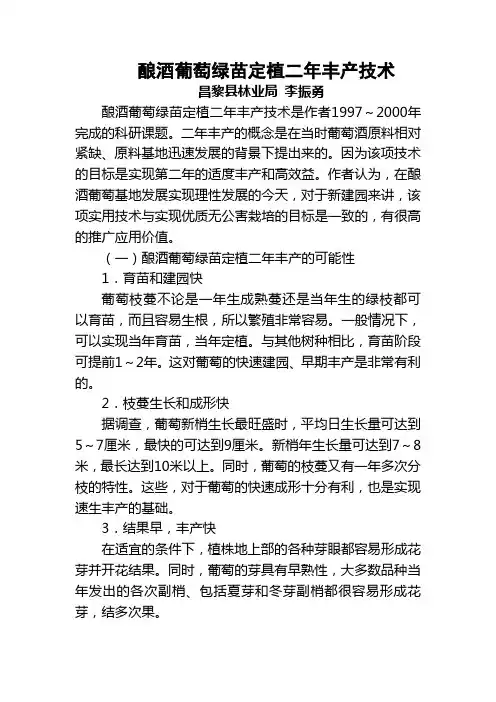 酿酒葡萄绿苗定植二年丰产技术

昌黎县林业局 李振勇

酿酒葡萄绿苗定植二年丰产技术是作者1997～2000年完成的科研课题。二年丰产的概念是在当时葡萄酒原料相对紧缺、原料基地迅速发展的背景下提出来的。因为该项技术的目标是实现第二年的适度丰产和高效益。作者认为，在酿酒葡萄基地发展实现理性发展的今天，对于新建园来讲，该项实用技术与实现优质无公害栽培的目标是一致的，有很高的推广应用价值。

（一）酿酒葡萄绿苗定植二年丰产的可能性

1．育苗和建园快

葡萄枝蔓不论是一年生成熟蔓还是当年生的绿枝都可以育苗，而且容易生根，所以繁殖非常容易。一般情况下，可以实现当年育苗，当年定植。与其他树种相比，育苗阶段可提前1～2年。这对葡萄的快速建园、早期丰产是非常有利的。

2．枝蔓生长和成形快

据调查，葡萄新梢生长最旺盛时，平均日生长量可达到5～7厘米，最快的可达到9厘米。新梢年生长量可达到7～8米，最长达到10米以上。同时，葡萄的枝蔓又有一年多次分枝的特性。这些，对于葡萄的快速成形十分有利，也是实现速生丰产的基础。

3．结果早，丰产快

在适宜的条件下，植株地上部的各种芽眼都容易形成花芽并开花结果。同时，葡萄的芽具有早熟性，大多数品种当年发出的各次副梢、包括夏芽和冬芽副梢都很容易形成花芽，结多次果。